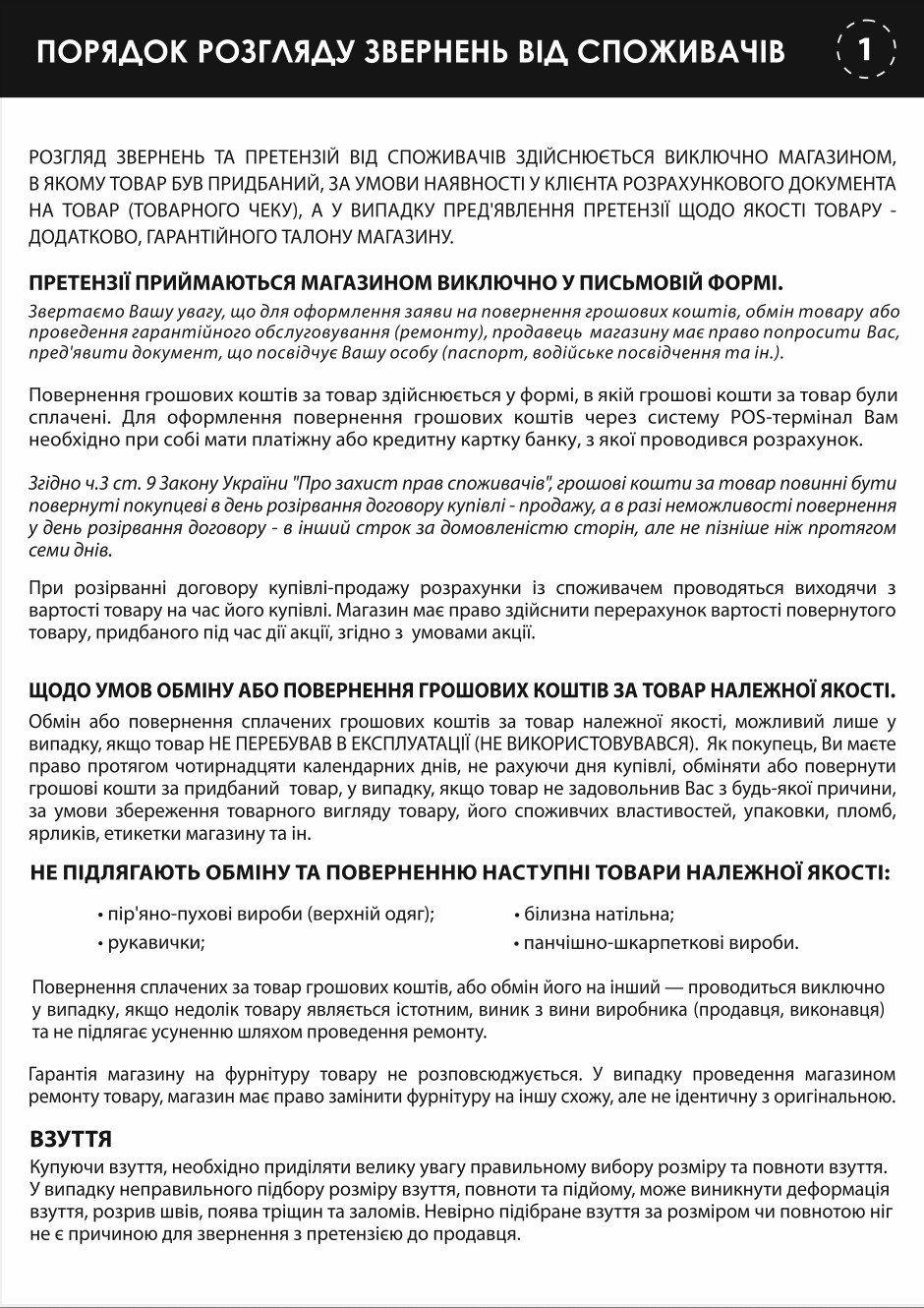 ПОРЯДОК РОЗГЛЯДУ ЗВЕРНЕНЬ ВІД СПОЖИВАЧІВ

1

РОЗГЛЯД ЗВЕРНЕНЬ ТА ПРЕТЕНЗІЙ ВІД СПОЖИВАЧІВ ЗДІЙСНЮЄТЬСЯ ВИКЛЮЧНО МАГАЗИНОМ, В ЯКОМУ ТОВАР БУВ ПРИДБАНИЙ, ЗА УМОВИ НАЯВНОСТІ У КЛІЄНТА РОЗРАХУНКОВОГО ДОКУМЕНТА НА ТОВАР (ТОВАРНОГО ЧЕКУ), А У ВИПАДКУ ПРЕД'ЯВЛЕННЯ ПРЕТЕНЗІЇ ЩОДО ЯКОСТІ ТОВАРУ - ДОДАТКОВО, ГАРАНТІЙНОГО ТАЛОНУ МАГАЗИНУ.

ПРЕТЕНЗІЇ ПРИЙМАЮТЬСЯ МАГАЗИНОМ ВИКЛЮЧНО У ПИСЬМОВІЙ ФОРМІ.
Звертаємо Вашу увагу, що для оформлення заяви на повернення грошових коштів, обмін товару або проведення гарантійного обслуговування (ремонту), продавець магазину має право попросити Вас, пред'явити документ, що посвідчує Вашу особу (паспорт, водійське посвідчення та ін.).

Повернення грошових коштів за товар здійснюється у формі, в якій грошові кошти за товар були сплачені. Для оформлення повернення грошових коштів через систему POS-термінал Вам необхідно при собі мати платіжну або кредитну картку банку, з якої проводився розрахунок.

Згідно ч.3 ст. 9 Закону України "Про захист прав споживачів", грошові кошти за товар повинні бути повернуті покупцеві в день розірвання договору купівлі - продажу, а в разі неможливості повернення у день розірвання договору - в інший строк за домовленістю сторін, але не пізніше ніж протягом семи днів.

При розірванні договору купівлі-продажу розрахунки із споживачем проводяться виходячи з вартості товару на час його купівлі. Магазин має право здійснити перерахунок вартості повернутого товару, придбаного під час дії акції, згідно з умовами акції.

ЩОДО УМОВ ОБМІНУ АБО ПОВЕРНЕННЯ ГРОШОВИХ КОШТІВ ЗА ТОВАР НАЛЕЖНОЇ ЯКОСТІ.
Обмін або повернення сплачених грошових коштів за товар належної якості, можливий лише у випадку, якщо товар НЕ ПЕРЕБУВАВ В ЕКСПЛУАТАЦІЇ (НЕ ВИКОРИСТОВУВАВСЯ). Як покупець, Ви маєте право протягом чотирнадцяти календарних днів, не рахуючи дня купівлі, обміняти або повернути грошові кошти за придбаний товар, у випадку, якщо товар не задовольнив Вас з будь-якої причини, за умови збереження товарного вигляду товару, його споживчих властивостей, упаковки, пломб, ярликів, етикетки магазину та ін.

НЕ ПІДЛЯГАЮТЬ ОБМІНУ ТА ПОВЕРНЕННЮ НАСТУПНІ ТОВАРИ НАЛЕЖНОЇ ЯКОСТІ:
• пір'яно-пухові вироби (верхній одяг);
• рукавички;
• білизна натільна;
• панчішно-шкарпеткові вироби.

Повернення сплачених за товар грошових коштів, або обмін його на інший — проводиться виключно у випадку, якщо недолік товару являється істотним, виник з вини виробника (продавця, виконавця) та не підлягає усуненню шляхом проведення ремонту.

Гарантія магазину на фурнітуру товару не розповсюджується. У випадку проведення магазином ремонту товару, магазин має право замінити фурнітуру на іншу схожу, але не ідентичну з оригінальною.

ВЗУТТЯ
Купуючи взуття, необхідно приділяти велику увагу правильному вибору розміру та повноти взуття. У випадку неправильного підбору розміру взуття, повноти та підйому, може виникнути деформація взуття, розрив швів, поява тріщин та заломів. Невірно підібране взуття за розміром чи повнотою ніг не є причиною для звернення з претензією до продавця.